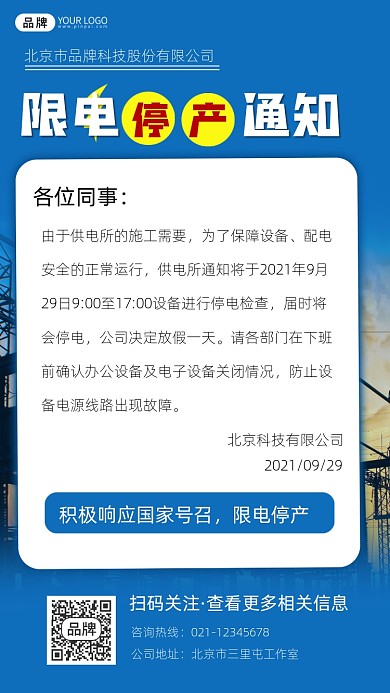 品牌 YOUR LOGO
www.pinpai.com

北京市品牌科技股份有限公司

限电停产通知

各位同事：

由于供电所的施工需要，为了保障设备、配电安全的正常运行，供电所通知将于2021年9月29日9:00至17:00设备进行停电检查，届时将会停电，公司决定放假一天。请各部门在下班前确认办公设备及电子设备关闭情况，防止设备电源线路出现故障。

北京科技有限公司
2021/09/29

积极响应国家号召，限电停产

品牌

扫码关注·查看更多相关信息
咨询热线：021-12345678
公司地址：北京市三里屯工作室